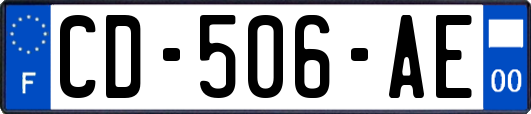 F
CD-506-AE
00